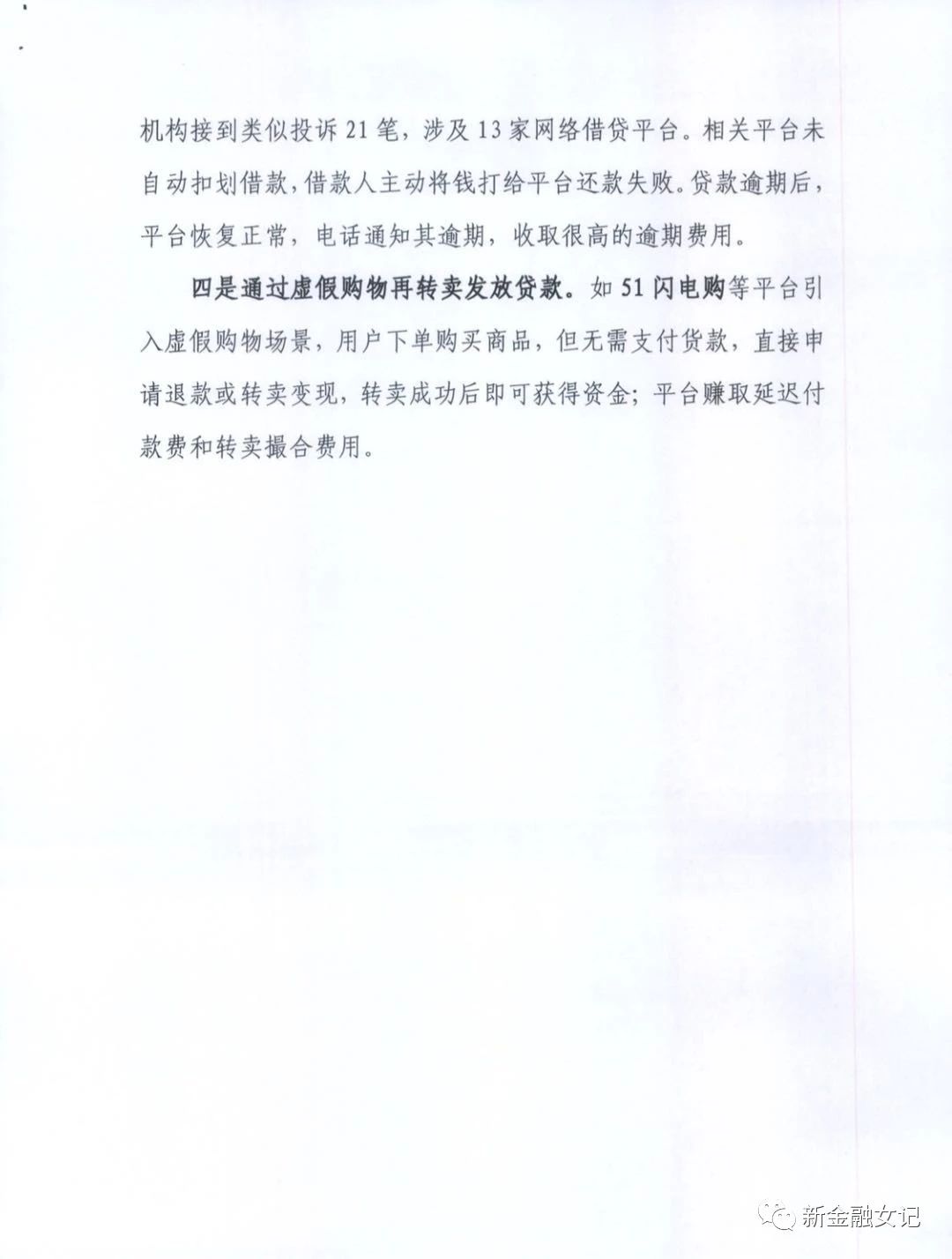 机构接到类似投诉21笔，涉及13家网络借贷平台。相关平台未自动扣划借款，借款人主动将钱打给平台还款失败。贷款逾期后，平台恢复正常，电话通知其逾期，收取很高的逾期费用。

四是通过虚假购物再转卖发放贷款。如51闪电购等平台引入虚假购物场景，用户下单购买商品，但无需支付货款，直接申请退款或转卖变现，转卖成功后即可获得资金；平台赚取延迟付款费和转卖撮合费用。

新金融女记